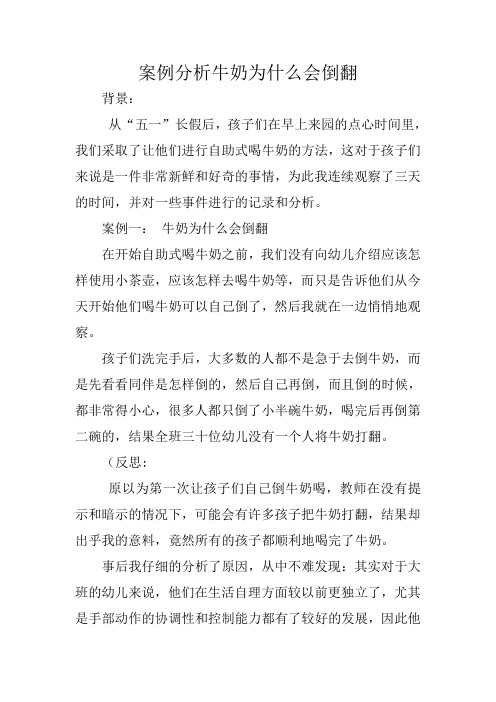 案例分析牛奶为什么会倒翻

背景：

从“五一”长假后，孩子们在早上来园的点心时间里，我们采取了让他们进行自助式喝牛奶的方法，这对于孩子们来说是一件非常新鲜和好奇的事情，为此我连续观察了三天的时间，并对一些事件进行的记录和分析。

案例一： 牛奶为什么会倒翻

在开始自助式喝牛奶之前，我们没有向幼儿介绍应该怎样使用小茶壶，应该怎样去喝牛奶等，而只是告诉他们从今天开始他们喝牛奶可以自己倒了，然后我就在一边悄悄地观察。

孩子们洗完手后，大多数的人都不是急于去倒牛奶，而是先看看同伴是怎样倒的，然后自己再倒，而且倒的时候，都非常得小心，很多人都只倒了小半碗牛奶，喝完后再倒第二碗的，结果全班三十位幼儿没有一个人将牛奶打翻。

（反思：

原以为第一次让孩子们自己倒牛奶喝，教师在没有提示和暗示的情况下，可能会有许多孩子把牛奶打翻，结果却出乎我的意料，竟然所有的孩子都顺利地喝完了牛奶。

事后我仔细的分析了原因，从中不难发现：其实对于大班的幼儿来说，他们在生活自理方面较以前更独立了，尤其是手部动作的协调性和控制能力都有了较好的发展，因此他